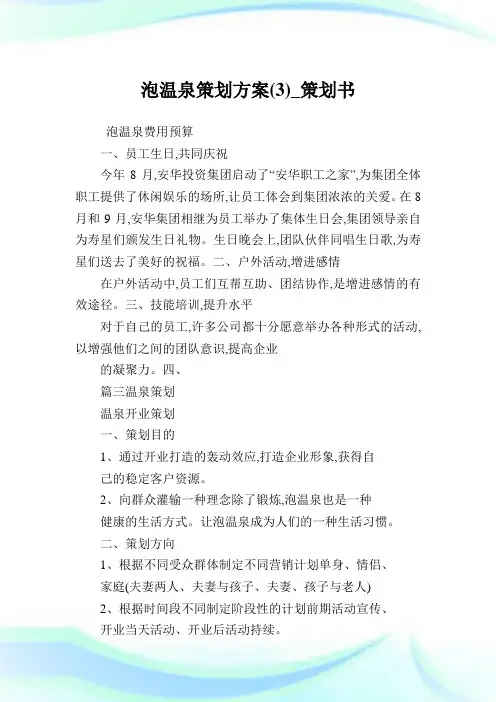 泡温泉策划方案(3)_策划书

泡温泉费用预算

一、员工生日,共同庆祝

今年 8 月,安华投资集团启动了“安华职工之家”,为集团全体职工提供了休闲娱乐的场所,让员工体会到集团浓浓的关爱。在 8 月和 9 月,安华集团相继为员工举办了集体生日会,集团领导亲自为寿星们颁发生日礼物。生日晚会上,团队伙伴同唱生日歌,为寿星们送去了美好的祝福。二、户外活动,增进感情

在户外活动中,员工们互帮互助、团结协作,是增进感情的有效途径。三、技能培训,提升水平

对于自己的员工,许多公司都十分愿意举办各种形式的活动,以增强他们之间的团队意识,提高企业

的凝聚力。四、

篇三温泉策划

温泉开业策划

一、策划目的

1、通过开业打造的轰动效应,打造企业形象,获得自己的稳定客户资源。

2、向群众灌输一种理念除了锻炼,泡温泉也是一种健康的生活方式。让泡温泉成为人们的一种生活习惯。

二、策划方向

1、根据不同受众群体制定不同营销计划单身、情侣、家庭(夫妻两人、夫妻与孩子、夫妻、孩子与老人)

2、根据时间段不同制定阶段性的计划前期活动宣传、开业当天活动、开业后活动持续。